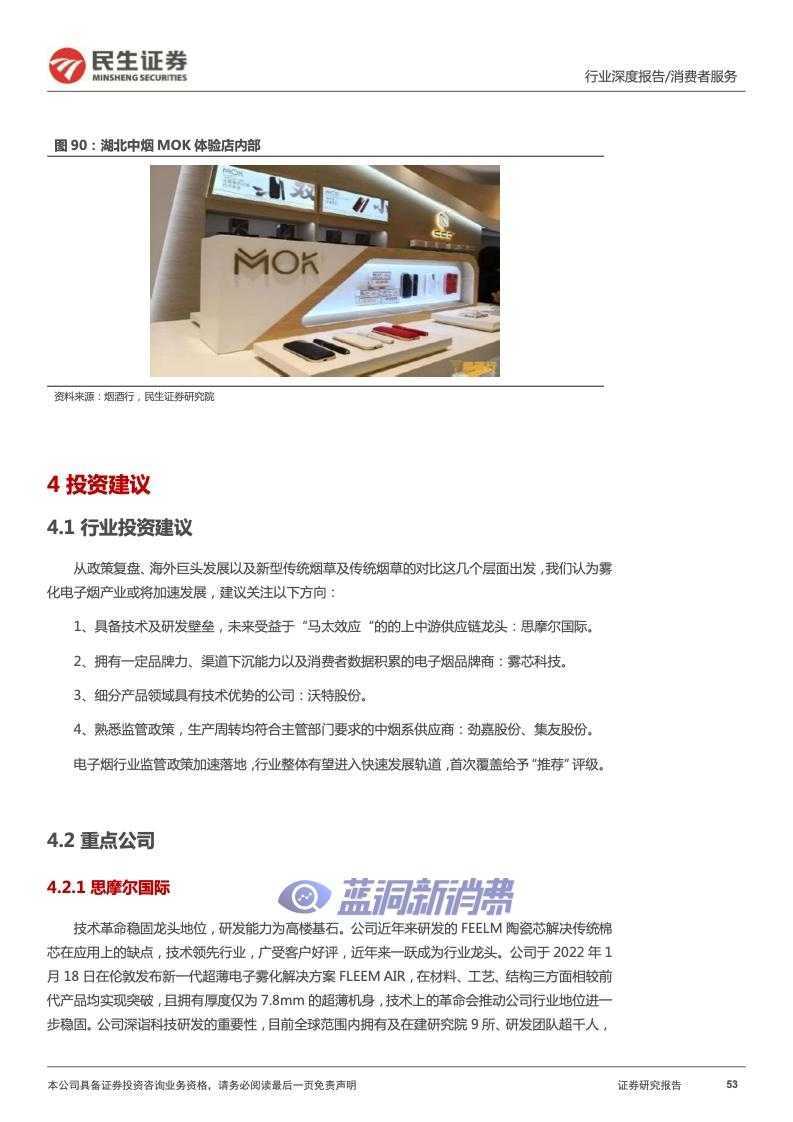 民生证券
MINSHENG SECURITIES

行业深度报告/消费者服务

图 90：湖北中烟 MOK 体验店内部

MOK

资料来源：烟酒行，民生证券研究院

4 投资建议

4.1 行业投资建议

从政策复盘、海外巨头发展以及新型传统烟草及传统烟草的对比这几个层面出发，我们认为雾化电子烟产业或将加速发展，建议关注以下方向：

1、具备技术及研发壁垒，未来受益于“马太效应“的的上中游供应链龙头：思摩尔国际。

2、拥有一定品牌力、渠道下沉能力以及消费者数据积累的电子烟品牌商：雾芯科技。

3、细分产品领域具有技术优势的公司：沃特股份。

4、熟悉监管政策，生产周转均符合主管部门要求的中烟系供应商：劲嘉股份、集友股份。

电子烟行业监管政策加速落地，行业整体有望进入快速发展轨道，首次覆盖给予“推荐”评级。

4.2 重点公司

4.2.1 思摩尔国际

蓝洞新消费

技术革命稳固龙头地位，研发能力为高楼基石。公司近年来研发的 FEELM 陶瓷芯解决传统棉芯在应用上的缺点，技术领先行业，广受客户好评，近年来一跃成为行业龙头。公司于 2022 年 1 月 18 日在伦敦发布新一代超薄电子雾化解决方案 FLEEM AIR，在材料、工艺、结构三方面相较前代产品均实现突破，且拥有厚度仅为 7.8mm 的超薄机身，技术上的革命会推动公司行业地位进一步稳固。公司深谙科技研发的重要性，目前全球范围内拥有及在建研究院 9 所、研发团队超千人，

本公司具备证券投资咨询业务资格，请务必阅读最后一页免责声明

证券研究报告

53